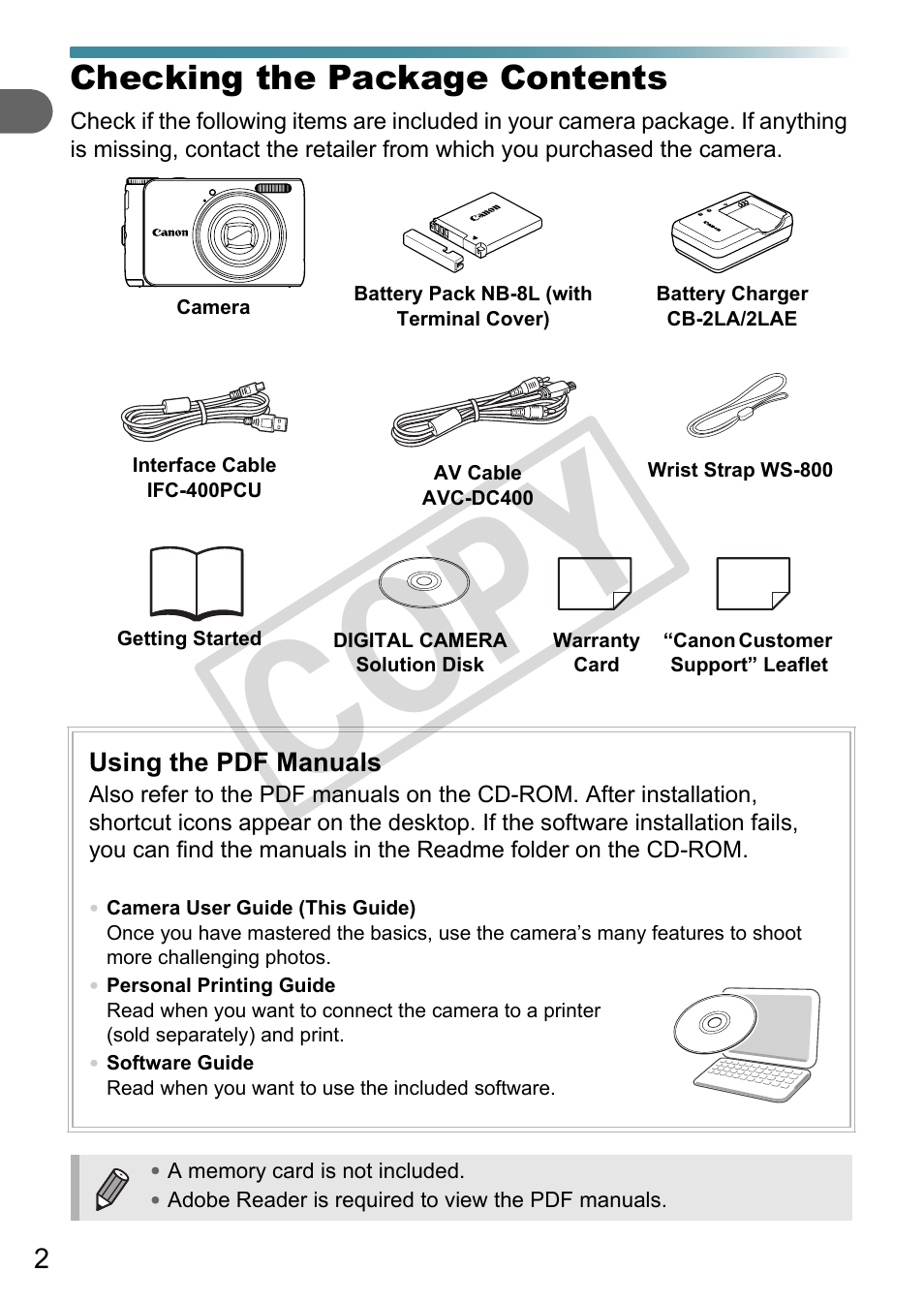 Checking the Package Contents

Check if the following items are included in your camera package. If anything is missing, contact the retailer from which you purchased the camera.

Canon

Camera

Canon

Battery Pack NB-8L (with Terminal Cover)

Canon

Battery Charger CB-2LA/2LAE

Interface Cable IFC-400PCU

AV Cable AVC-DC400

Wrist Strap WS-800

Getting Started

DIGITAL CAMERA Solution Disk

Warranty Card

“Canon Customer Support” Leaflet

COPY

Using the PDF Manuals
Also refer to the PDF manuals on the CD-ROM. After installation, shortcut icons appear on the desktop. If the software installation fails, you can find the manuals in the Readme folder on the CD-ROM.

• Camera User Guide (This Guide)
Once you have mastered the basics, use the camera’s many features to shoot more challenging photos.
• Personal Printing Guide
Read when you want to connect the camera to a printer (sold separately) and print.
• Software Guide
Read when you want to use the included software.

• A memory card is not included.
• Adobe Reader is required to view the PDF manuals.

2